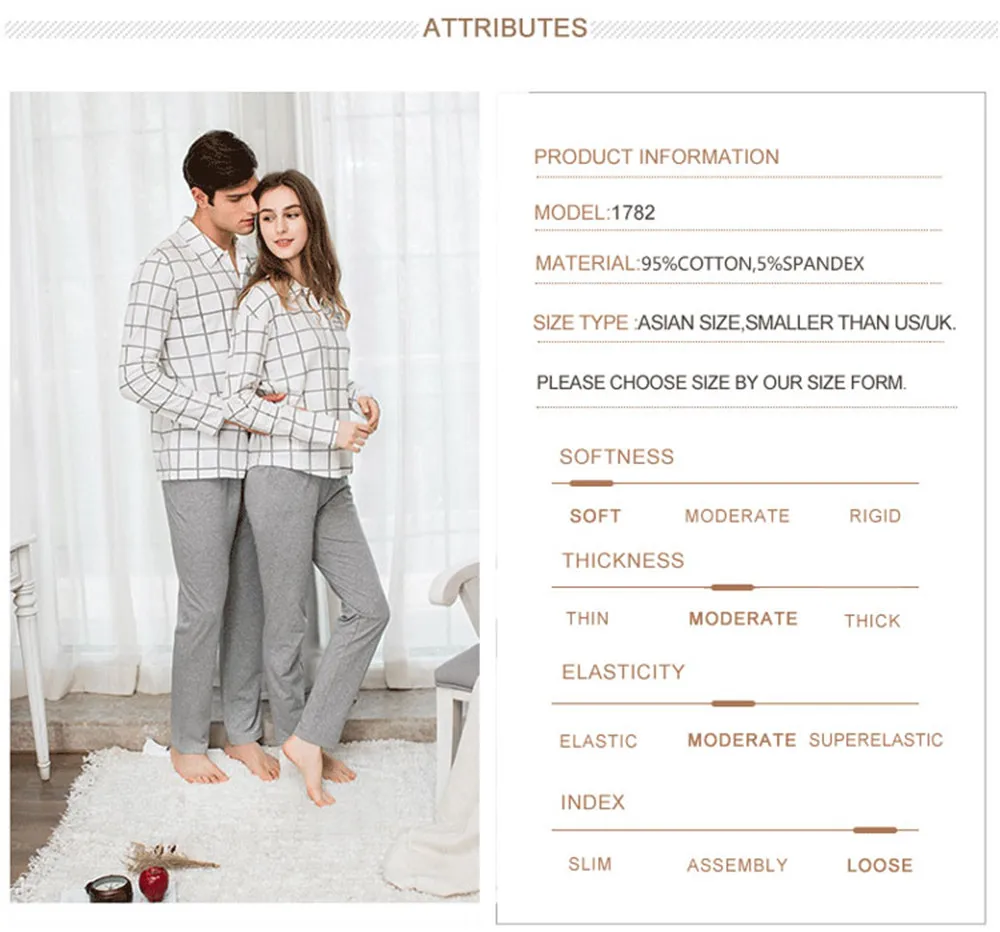 ATTRIBUTES

PRODUCT INFORMATION

MODEL:1782

MATERIAL:95%COTTON,5%SPANDEX

SIZE TYPE :ASIAN SIZE,SMALLER THAN US/UK.

PLEASE CHOOSE SIZE BY OUR SIZE FORM.

SOFTNESS

SOFT MODERATE RIGID

THICKNESS

THIN MODERATE THICK

ELASTICITY

ELASTIC MODERATE SUPERELASTIC

INDEX

SLIM ASSEMBLY LOOSE